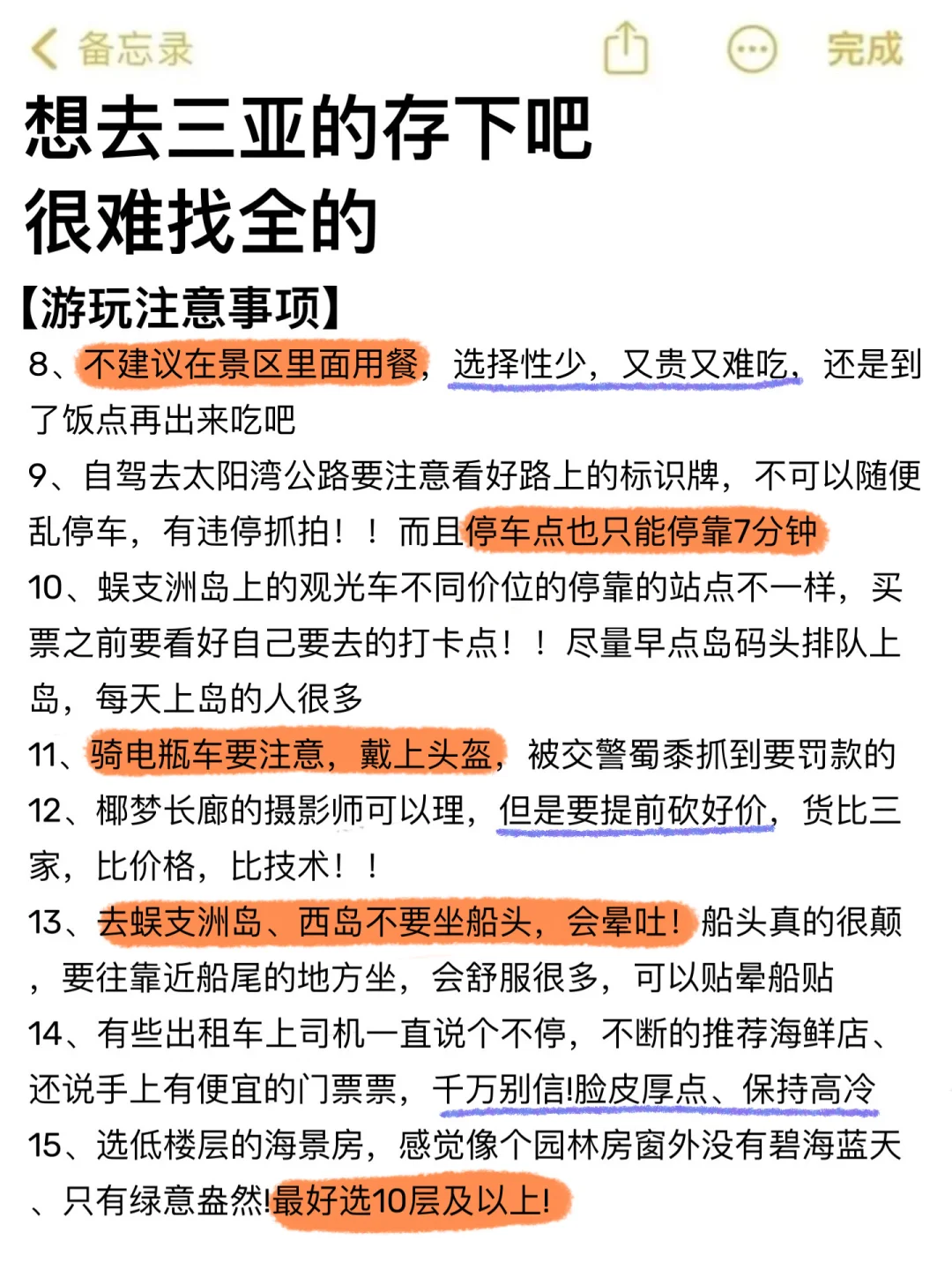 备忘录 完成

想去三亚的存下吧
很难找全的

【游玩注意事项】

8、不建议在景区里面用餐，选择性少，又贵又难吃，还是到了饭点再出来吃吧

9、自驾去太阳湾公路要注意看好路上的标识牌，不可以随便乱停车，有违停抓拍！！而且停车点也只能停靠7分钟

10、蜈支洲岛上的观光车不同价位的停靠的站点不一样，买票之前要看好自己要去的打卡点！！尽量早点岛码头排队上岛，每天上岛的人很多

11、骑电瓶车要注意，戴上头盔，被交警蜀黍抓到要罚款的

12、椰梦长廊的摄影师可以理，但是要提前砍好价，货比三家，比价格，比技术！！

13、去蜈支洲岛、西岛不要坐船头，会晕吐！船头真的很颠，要往靠近船尾的地方坐，会舒服很多，可以贴晕船贴

14、有些出租车上司机一直说个不停，不断的推荐海鲜店、还说手上有便宜的门票票，千万别信!脸皮厚点、保持高冷

15、选低楼层的海景房，感觉像个园林房窗外没有碧海蓝天、只有绿意盎然!最好选10层及以上!